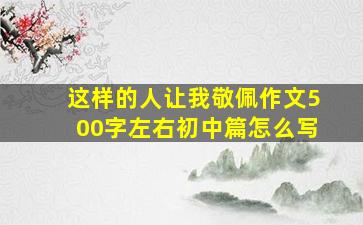 这样的人让我敬佩作文500字左右初中篇怎么写